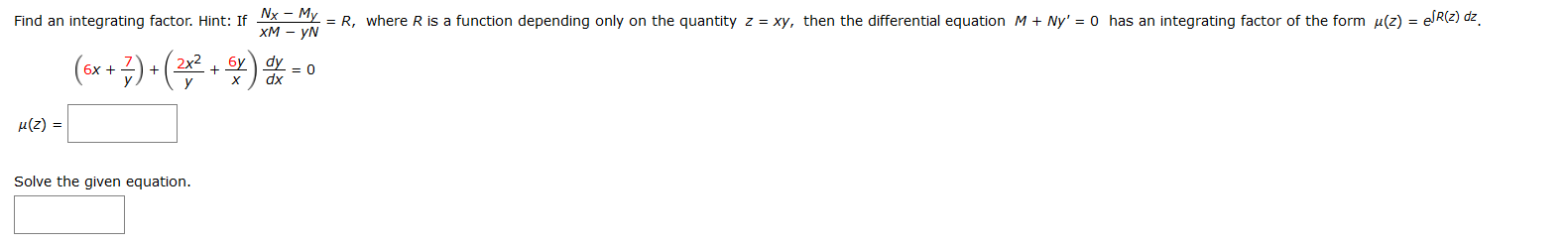 Find an integrating factor. Hint: If $\frac{N_x - M_y}{xM - yN} = R$, where $R$ is a function depending only on the quantity $z = xy$, then the differential equation $M + Ny' = 0$ has an integrating factor of the form $\mu(z) = e^{\int R(z)\,dz}$.

$\left(6x + \frac{7}{y}\right) + \left(\frac{2x^2}{y} + \frac{6y}{x}\right)\frac{dy}{dx} = 0$

$\mu(z) =$

Solve the given equation.